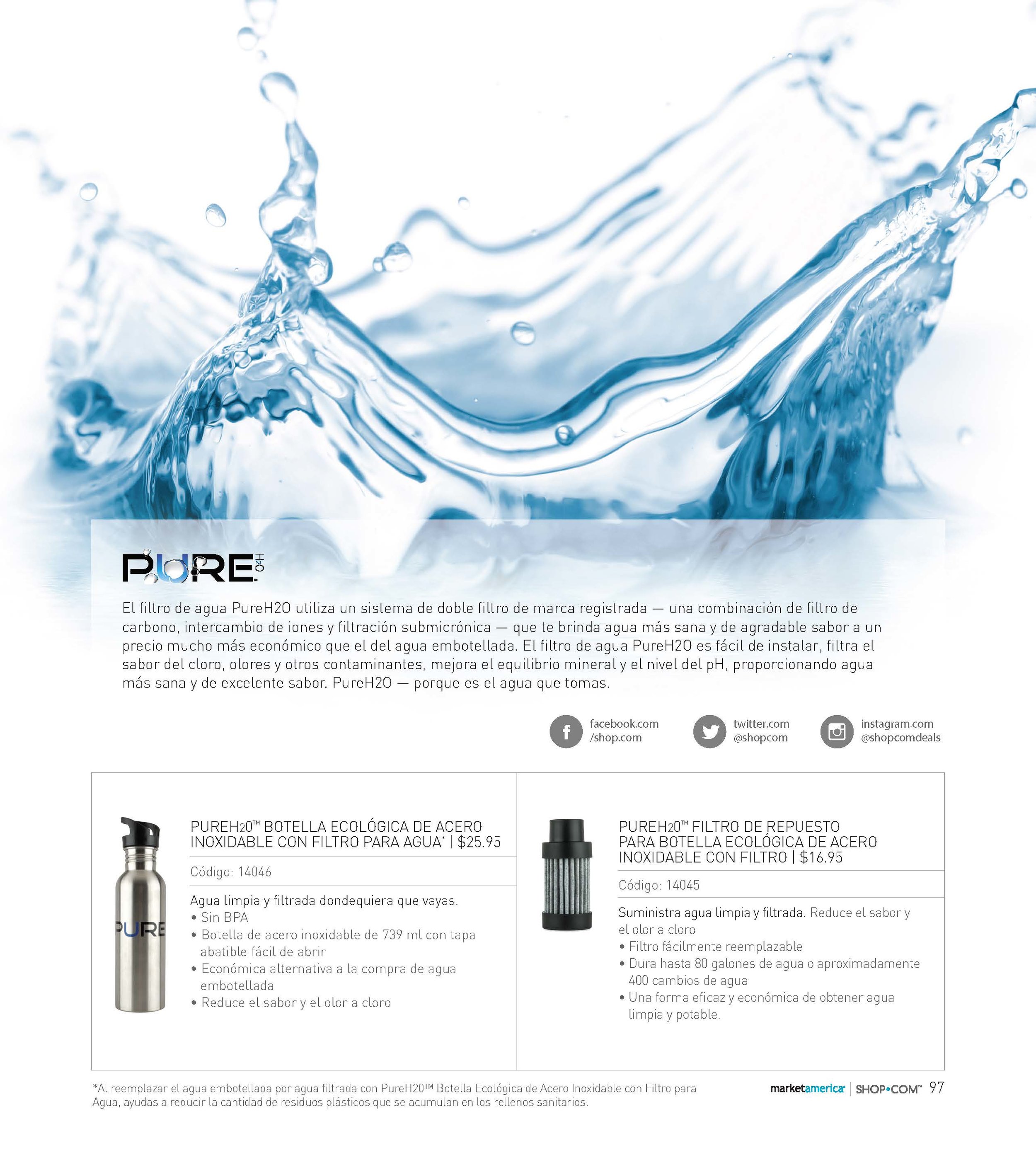 PURE H2O™

El filtro de agua PureH2O utiliza un sistema de doble filtro de marca registrada — una combinación de filtro de carbono, intercambio de iones y filtración submicrónica — que te brinda agua más sana y de agradable sabor a un precio mucho más económico que el del agua embotellada. El filtro de agua PureH2O es fácil de instalar, filtra el sabor del cloro, olores y otros contaminantes, mejora el equilibrio mineral y el nivel del pH, proporcionando agua más sana y de excelente sabor. PureH2O — porque es el agua que tomas.

facebook.com /shop.com
twitter.com @shopcom
instagram.com @shopcomdeals

PUREH2O™ BOTELLA ECOLÓGICA DE ACERO INOXIDABLE CON FILTRO PARA AGUA* | $25.95

Código: 14046

Agua limpia y filtrada dondequiera que vayas.
• Sin BPA
• Botella de acero inoxidable de 739 ml con tapa abatible fácil de abrir
• Económica alternativa a la compra de agua embotellada
• Reduce el sabor y el olor a cloro

PURE

PUREH2O™ FILTRO DE REPUESTO PARA BOTELLA ECOLÓGICA DE ACERO INOXIDABLE CON FILTRO | $16.95

Código: 14045

Suministra agua limpia y filtrada. Reduce el sabor y el olor a cloro
• Filtro fácilmente reemplazable
• Dura hasta 80 galones de agua o aproximadamente 400 cambios de agua
• Una forma eficaz y económica de obtener agua limpia y potable.

*Al reemplazar el agua embotellada por agua filtrada con PureH2O™ Botella Ecológica de Acero Inoxidable con Filtro para Agua, ayudas a reducir la cantidad de residuos plásticos que se acumulan en los rellenos sanitarios.

marketamerica | SHOP•COM™ 97